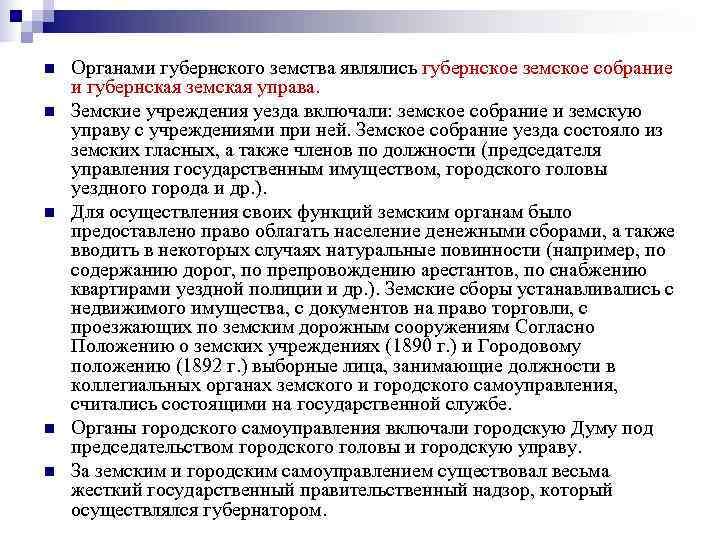 Органами губернского земства являлись губернское земское собрание и губернская земская управа.

Земские учреждения уезда включали: земское собрание и земскую управу с учреждениями при ней. Земское собрание уезда состояло из земских гласных, а также членов по должности (председателя управления государственным имуществом, городского головы уездного города и др.).

Для осуществления своих функций земским органам было предоставлено право облагать население денежными сборами, а также вводить в некоторых случаях натуральные повинности (например, по содержанию дорог, по препровождению арестантов, по снабжению квартирами уездной полиции и др.). Земские сборы устанавливались с недвижимого имущества, с документов на право торговли, с проезжающих по земским дорожным сооружениям Согласно Положению о земских учреждениях (1890 г.) и Городовому положению (1892 г.) выборные лица, занимающие должности в коллегиальных органах земского и городского самоуправления, считались состоящими на государственной службе.

Органы городского самоуправления включали городскую Думу под председательством городского головы и городскую управу.

За земским и городским самоуправлением существовал весьма жесткий государственный правительственный надзор, который осуществлялся губернатором.